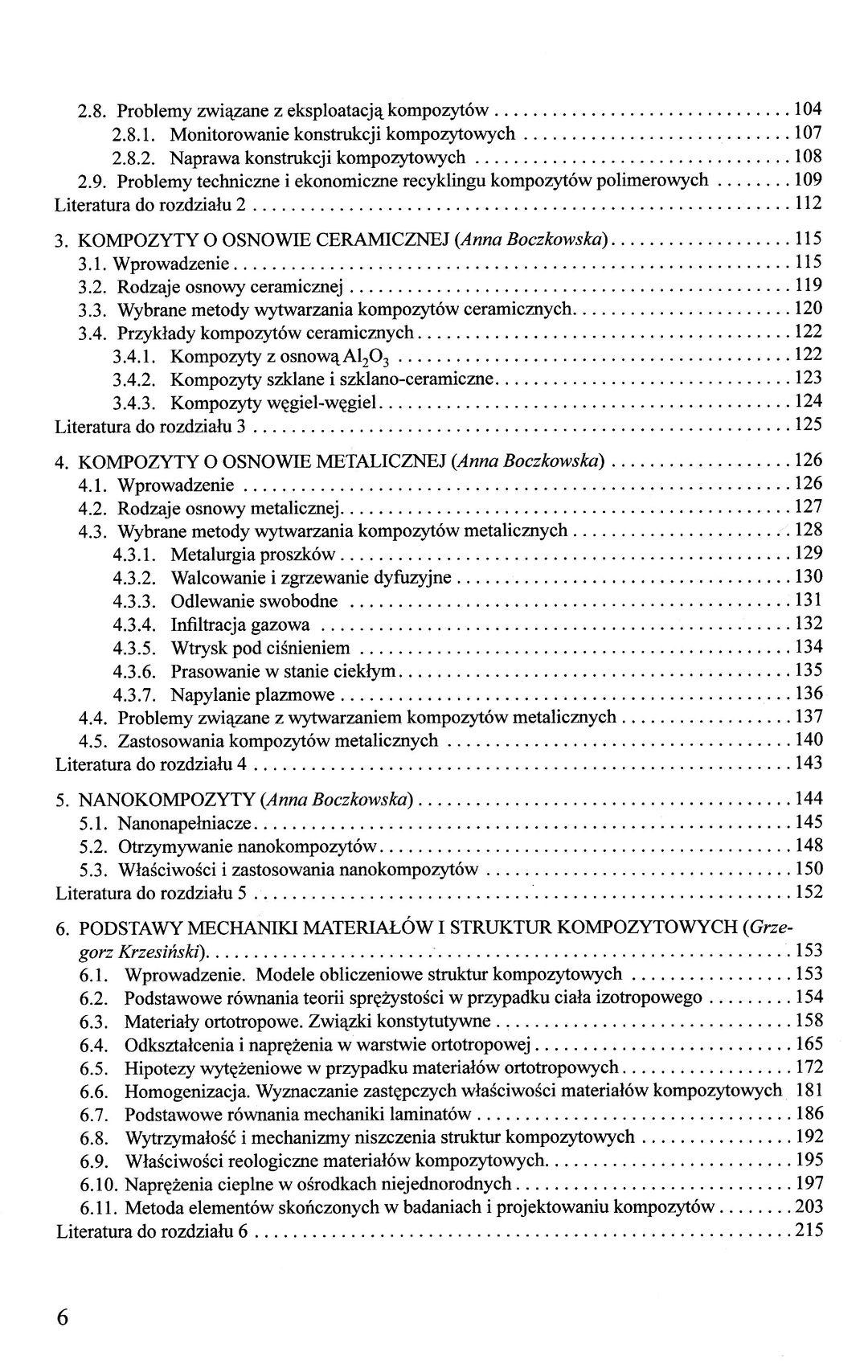 2.8. Problemy związane z eksploatacją kompozytów 104
2.8.1. Monitorowanie konstrukcji kompozytowych 107
2.8.2. Naprawa konstrukcji kompozytowych 108
2.9. Problemy techniczne i ekonomiczne recyklingu kompozytów polimerowych 109
Literatura do rozdziału 2 112

3. KOMPOZYTY O OSNOWIE CERAMICZNEJ (Anna Boczkowska) 115
3.1. Wprowadzenie 115
3.2. Rodzaje osnowy ceramicznej 119
3.3. Wybrane metody wytwarzania kompozytów ceramicznych 120
3.4. Przykłady kompozytów ceramicznych 122
3.4.1. Kompozyty z osnową $Al_2O_3$ 122
3.4.2. Kompozyty szklane i szklano-ceramiczne 123
3.4.3. Kompozyty węgiel-węgiel 124
Literatura do rozdziału 3 125

4. KOMPOZYTY O OSNOWIE METALICZNEJ (Anna Boczkowska) 126
4.1. Wprowadzenie 126
4.2. Rodzaje osnowy metalicznej 127
4.3. Wybrane metody wytwarzania kompozytów metalicznych 128
4.3.1. Metalurgia proszków 129
4.3.2. Walcowanie i zgrzewanie dyfuzyjne 130
4.3.3. Odlewanie swobodne 131
4.3.4. Infiltracja gazowa 132
4.3.5. Wtrysk pod ciśnieniem 134
4.3.6. Prasowanie w stanie ciekłym 135
4.3.7. Napylanie plazmowe 136
4.4. Problemy związane z wytwarzaniem kompozytów metalicznych 137
4.5. Zastosowania kompozytów metalicznych 140
Literatura do rozdziału 4 143

5. NANOKOMPOZYTY (Anna Boczkowska) 144
5.1. Nanonapełniacze 145
5.2. Otrzymywanie nanokompozytów 148
5.3. Właściwości i zastosowania nanokompozytów 150
Literatura do rozdziału 5 152

6. PODSTAWY MECHANIKI MATERIAŁÓW I STRUKTUR KOMPOZYTOWYCH (Grzegorz Krzesiński) 153
6.1. Wprowadzenie. Modele obliczeniowe struktur kompozytowych 153
6.2. Podstawowe równania teorii sprężystości w przypadku ciała izotropowego 154
6.3. Materiały ortotropowe. Związki konstytutywne 158
6.4. Odkształcenia i naprężenia w warstwie ortotropowej 165
6.5. Hipotezy wytężeniowe w przypadku materiałów ortotropowych 172
6.6. Homogenizacja. Wyznaczanie zastępczych właściwości materiałów kompozytowych 181
6.7. Podstawowe równania mechaniki laminatów 186
6.8. Wytrzymałość i mechanizmy niszczenia struktur kompozytowych 192
6.9. Właściwości reologiczne materiałów kompozytowych 195
6.10. Naprężenia cieplne w ośrodkach niejednorodnych 197
6.11. Metoda elementów skończonych w badaniach i projektowaniu kompozytów 203
Literatura do rozdziału 6 215

6